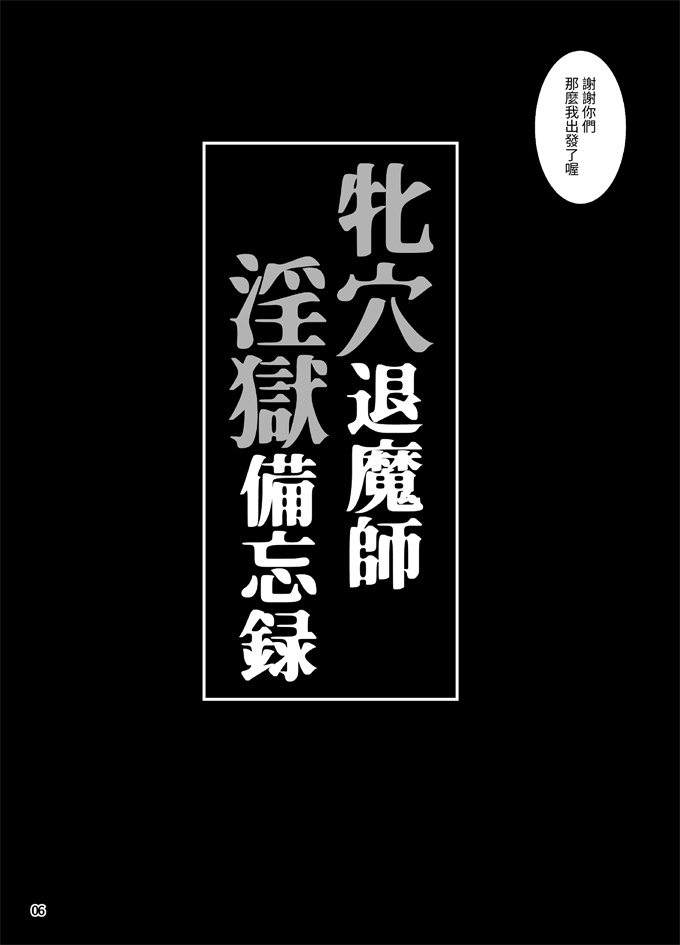 謝謝你們
那麼我出發了喔

牝穴退魔師
淫獄備忘録

06